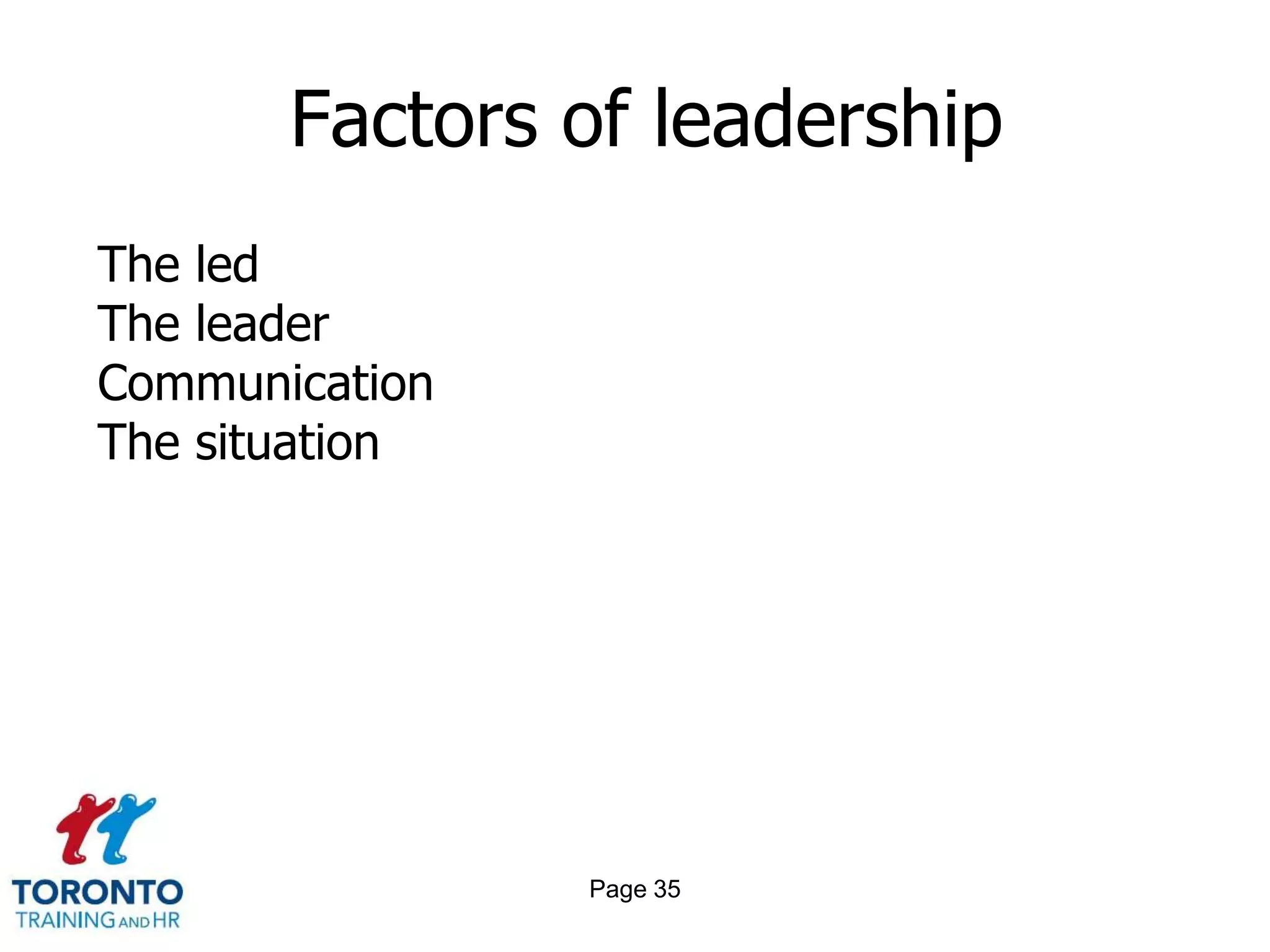 Factors of leadership

The led
The leader
Communication
The situation

TORONTO
TRAINING AND HR

Page 35